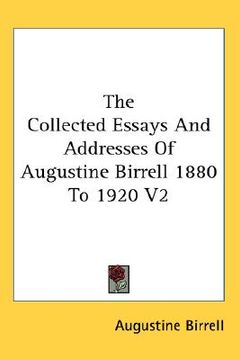 The Collected Essays And Addresses Of Augustine Birrell 1880 To 1920 V2

Augustine Birrell